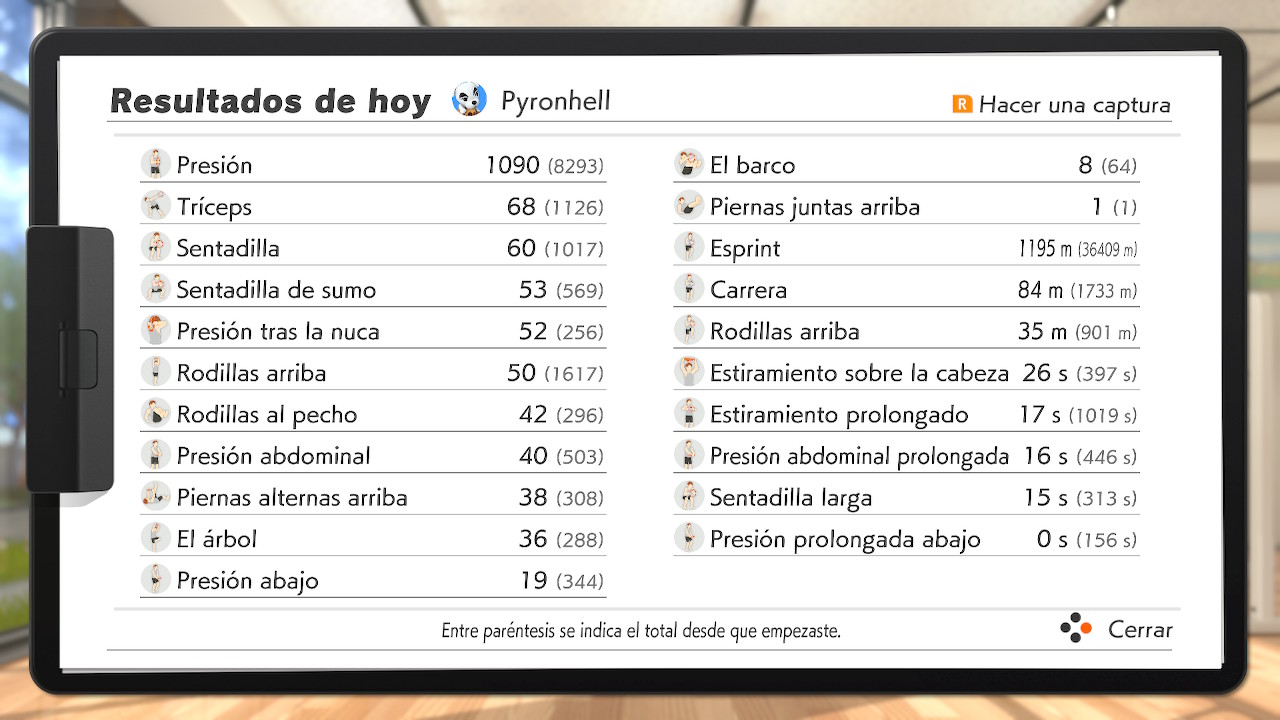 Resultados de hoy Pyronhell

R Hacer una captura

| | |
|---|---|
| Presión | 1090 (8293) |
| Tríceps | 68 (1126) |
| Sentadilla | 60 (1017) |
| Sentadilla de sumo | 53 (569) |
| Presión tras la nuca | 52 (256) |
| Rodillas arriba | 50 (1617) |
| Rodillas al pecho | 42 (296) |
| Presión abdominal | 40 (503) |
| Piernas alternas arriba | 38 (308) |
| El árbol | 36 (288) |
| Presión abajo | 19 (344) |

| | |
|---|---|
| El barco | 8 (64) |
| Piernas juntas arriba | 1 (1) |
| Esprint | 1195 m (36409 m) |
| Carrera | 84 m (1733 m) |
| Rodillas arriba | 35 m (901 m) |
| Estiramiento sobre la cabeza | 26 s (397 s) |
| Estiramiento prolongado | 17 s (1019 s) |
| Presión abdominal prolongada | 16 s (446 s) |
| Sentadilla larga | 15 s (313 s) |
| Presión prolongada abajo | 0 s (156 s) |

Entre paréntesis se indica el total desde que empezaste.

Cerrar